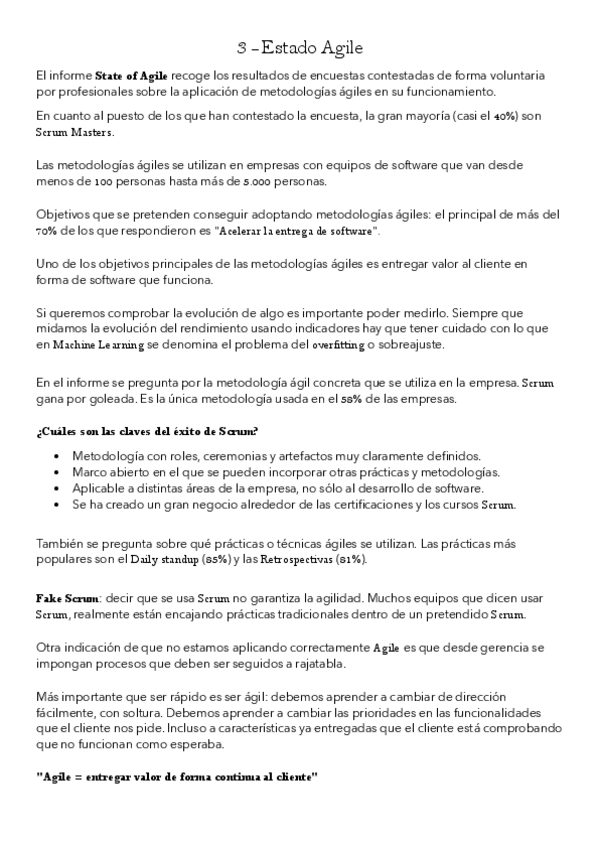 3 – Estado Agile

El informe State of Agile recoge los resultados de encuestas contestadas de forma voluntaria por profesionales sobre la aplicación de metodologías ágiles en su funcionamiento.

En cuanto al puesto de los que han contestado la encuesta, la gran mayoría (casi el 40%) son Scrum Masters.

Las metodologías ágiles se utilizan en empresas con equipos de software que van desde menos de 100 personas hasta más de 5.000 personas.

Objetivos que se pretenden conseguir adoptando metodologías ágiles: el principal de más del 70% de los que respondieron es "Acelerar la entrega de software".

Uno de los objetivos principales de las metodologías ágiles es entregar valor al cliente en forma de software que funciona.

Si queremos comprobar la evolución de algo es importante poder medirlo. Siempre que midamos la evolución del rendimiento usando indicadores hay que tener cuidado con lo que en Machine Learning se denomina el problema del overfitting o sobreajuste.

En el informe se pregunta por la metodología ágil concreta que se utiliza en la empresa. Scrum gana por goleada. Es la única metodología usada en el 58% de las empresas.

¿Cuáles son las claves del éxito de Scrum?

• Metodología con roles, ceremonias y artefactos muy claramente definidos.
• Marco abierto en el que se pueden incorporar otras prácticas y metodologías.
• Aplicable a distintas áreas de la empresa, no sólo al desarrollo de software.
• Se ha creado un gran negocio alrededor de las certificaciones y los cursos Scrum.

También se pregunta sobre qué prácticas o técnicas ágiles se utilizan. Las prácticas más populares son el Daily standup (85%) y las Retrospectivas (81%).

Fake Scrum: decir que se usa Scrum no garantiza la agilidad. Muchos equipos que dicen usar Scrum, realmente están encajando prácticas tradicionales dentro de un pretendido Scrum.

Otra indicación de que no estamos aplicando correctamente Agile es que desde gerencia se impongan procesos que deben ser seguidos a rajatabla.

Más importante que ser rápido es ser ágil: debemos aprender a cambiar de dirección fácilmente, con soltura. Debemos aprender a cambiar las prioridades en las funcionalidades que el cliente nos pide. Incluso a características ya entregadas que el cliente está comprobando que no funcionan como esperaba.

"Agile = entregar valor de forma continua al cliente"